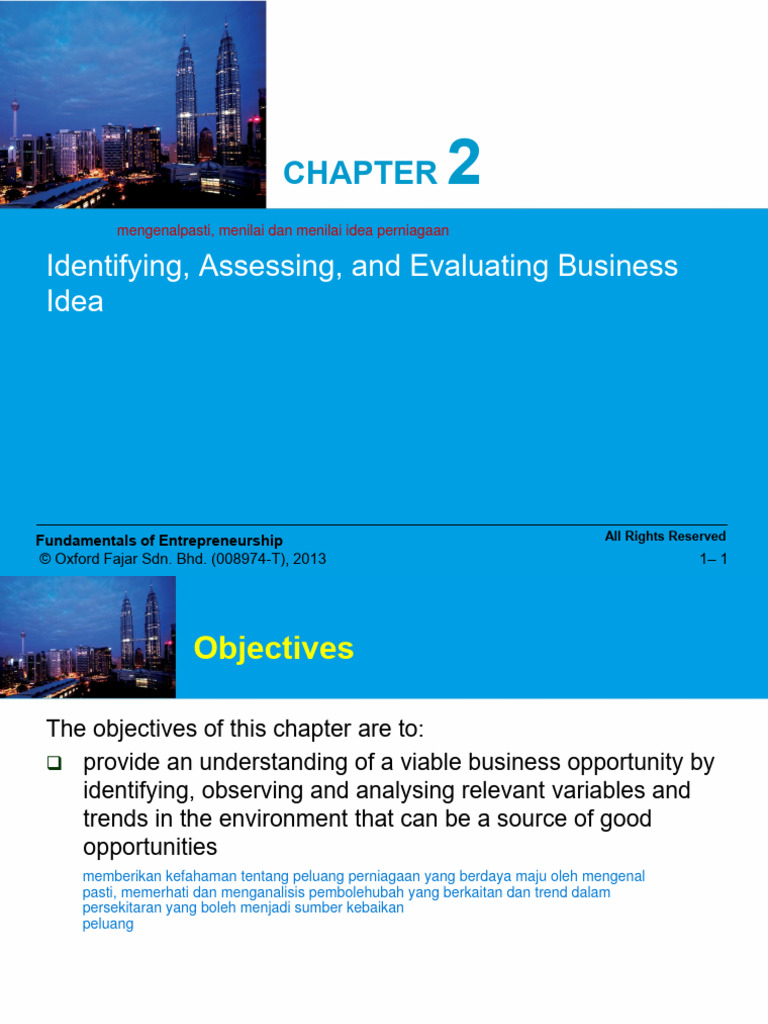 CHAPTER 2

mengenalpasti, menilai dan menilai idea perniagaan

Identifying, Assessing, and Evaluating Business Idea

Fundamentals of Entrepreneurship
© Oxford Fajar Sdn. Bhd. (008974-T), 2013

All Rights Reserved
1– 1

Objectives

The objectives of this chapter are to:

❑ provide an understanding of a viable business opportunity by identifying, observing and analysing relevant variables and trends in the environment that can be a source of good opportunities

memberikan kefahaman tentang peluang perniagaan yang berdaya maju oleh mengenal pasti, memerhati dan menganalisis pembolehubah yang berkaitan dan trend dalam persekitaran yang boleh menjadi sumber kebaikan peluang